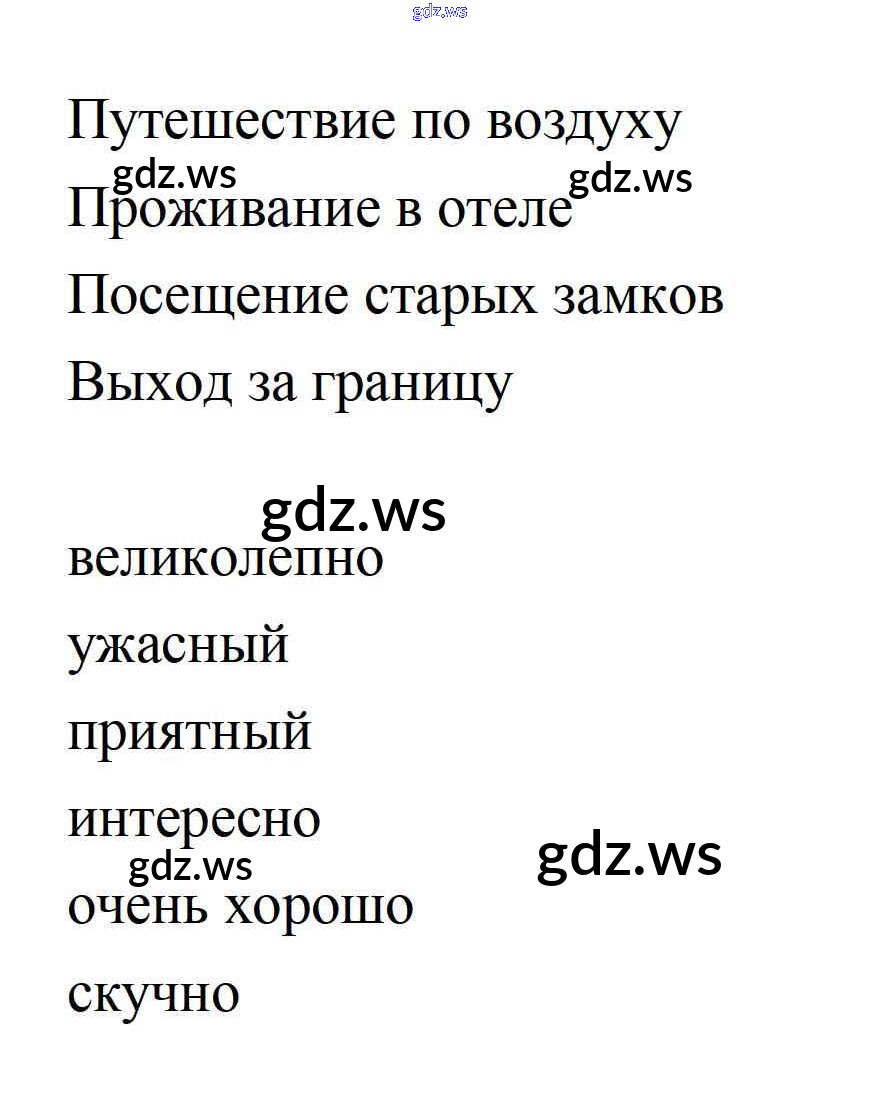 gdz.ws

Путешествие по воздуху

gdz.ws gdz.ws

Проживание в отеле

Посещение старых замков

Выход за границу

gdz.ws

великолепно

ужасный

приятный

интересно

gdz.ws gdz.ws

очень хорошо

скучно